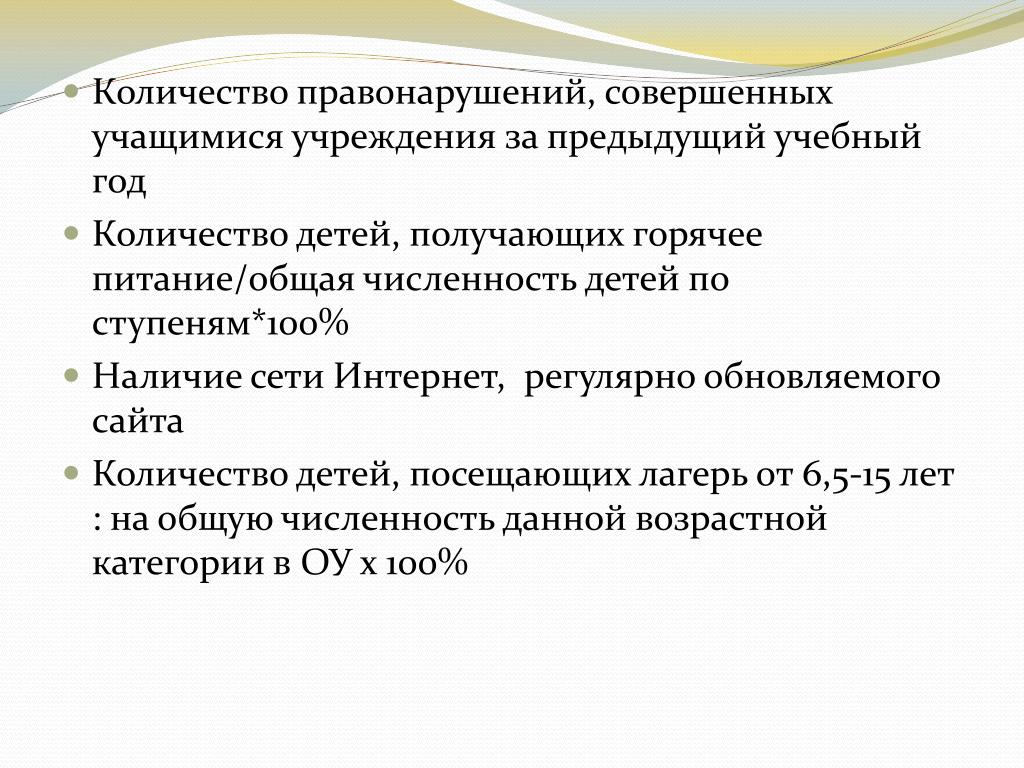 Количество правонарушений, совершенных учащимися учреждения за предыдущий учебный год

Количество детей, получающих горячее питание/общая численность детей по ступеням*100%

Наличие сети Интернет, регулярно обновляемого сайта

Количество детей, посещающих лагерь от 6,5-15 лет : на общую численность данной возрастной категории в ОУ х 100%